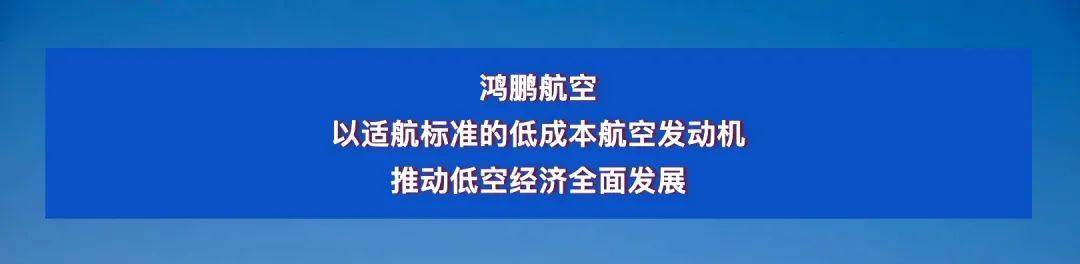 鸿鹏航空
以适航标准的低成本航空发动机
推动低空经济全面发展